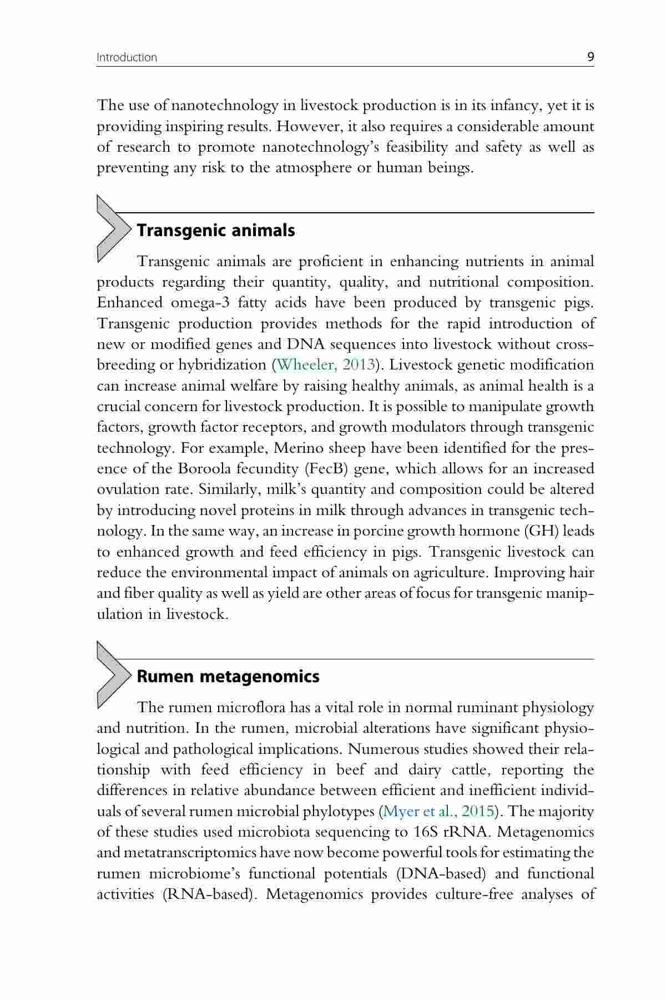 Introduction 9

The use of nanotechnology in livestock production is in its infancy, yet it is providing inspiring results. However, it also requires a considerable amount of research to promote nanotechnology's feasibility and safety as well as preventing any risk to the atmosphere or human beings.

Transgenic animals

Transgenic animals are proficient in enhancing nutrients in animal products regarding their quantity, quality, and nutritional composition. Enhanced omega-3 fatty acids have been produced by transgenic pigs. Transgenic production provides methods for the rapid introduction of new or modified genes and DNA sequences into livestock without crossbreeding or hybridization (Wheeler, 2013). Livestock genetic modification can increase animal welfare by raising healthy animals, as animal health is a crucial concern for livestock production. It is possible to manipulate growth factors, growth factor receptors, and growth modulators through transgenic technology. For example, Merino sheep have been identified for the presence of the Boroola fecundity (FecB) gene, which allows for an increased ovulation rate. Similarly, milk's quantity and composition could be altered by introducing novel proteins in milk through advances in transgenic technology. In the same way, an increase in porcine growth hormone (GH) leads to enhanced growth and feed efficiency in pigs. Transgenic livestock can reduce the environmental impact of animals on agriculture. Improving hair and fiber quality as well as yield are other areas of focus for transgenic manipulation in livestock.

Rumen metagenomics

The rumen microflora has a vital role in normal ruminant physiology and nutrition. In the rumen, microbial alterations have significant physiological and pathological implications. Numerous studies showed their relationship with feed efficiency in beef and dairy cattle, reporting the differences in relative abundance between efficient and inefficient individuals of several rumen microbial phylotypes (Myer et al., 2015). The majority of these studies used microbiota sequencing to 16S rRNA. Metagenomics and metatranscriptomics have now become powerful tools for estimating the rumen microbiome's functional potentials (DNA-based) and functional activities (RNA-based). Metagenomics provides culture-free analyses of